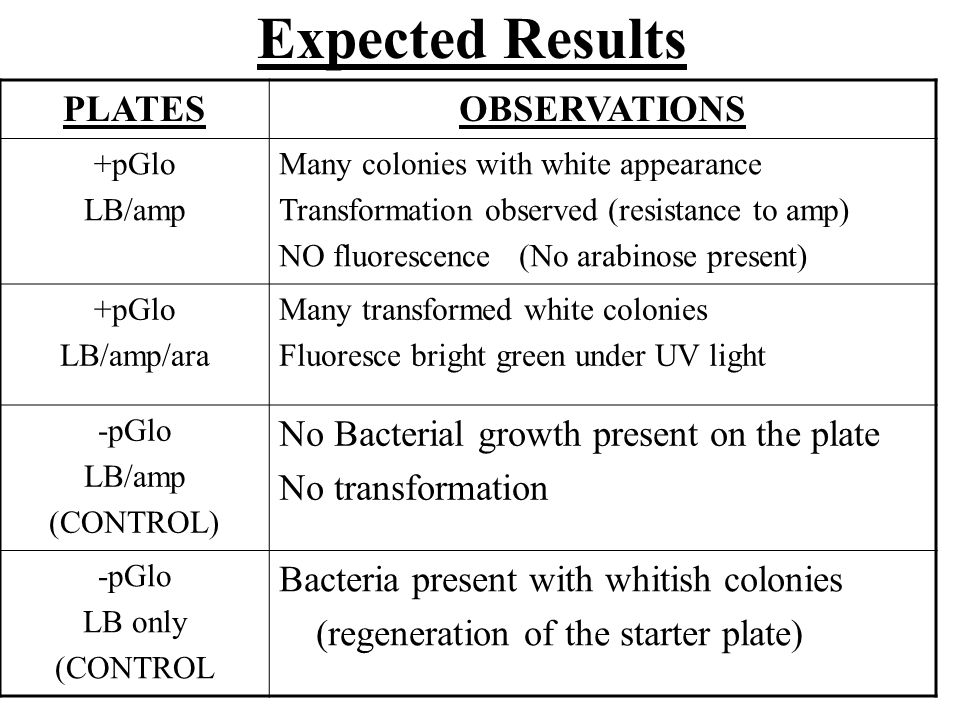 Expected Results

| PLATES | OBSERVATIONS |
|---|---|
| +pGlo LB/amp | Many colonies with white appearance Transformation observed (resistance to amp) NO fluorescence (No arabinose present) |
| +pGlo LB/amp/ara | Many transformed white colonies Fluoresce bright green under UV light |
| -pGlo LB/amp (CONTROL) | No Bacterial growth present on the plate No transformation |
| -pGlo LB only (CONTROL | Bacteria present with whitish colonies (regeneration of the starter plate) |